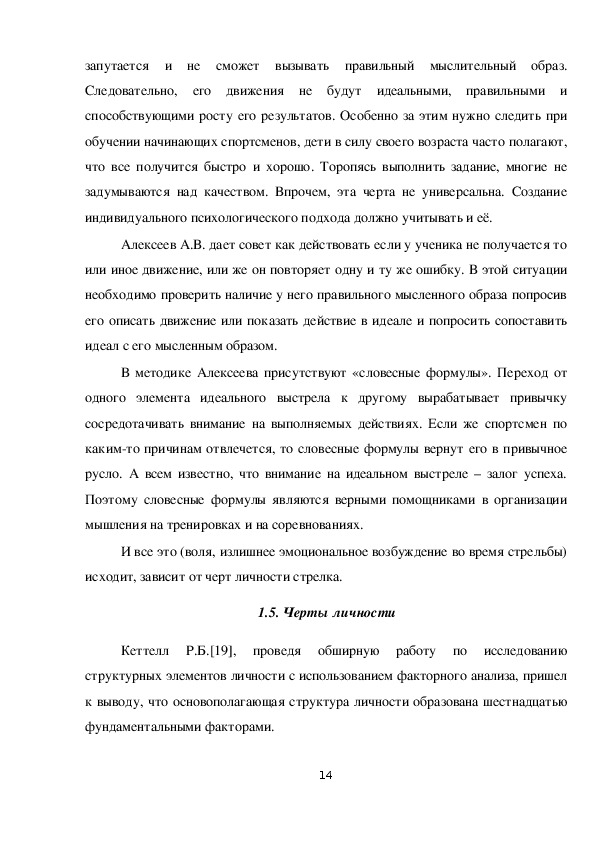 запутается и не сможет вызывать правильный мыслительный образ. Следовательно, его движения не будут идеальными, правильными и способствующими росту его результатов. Особенно за этим нужно следить при обучении начинающих спортсменов, дети в силу своего возраста часто полагают, что все получится быстро и хорошо. Торопясь выполнить задание, многие не задумываются над качеством. Впрочем, эта черта не универсальна. Создание индивидуального психологического подхода должно учитывать и её.

Алексеев А.В. дает совет как действовать если у ученика не получается то или иное движение, или же он повторяет одну и ту же ошибку. В этой ситуации необходимо проверить наличие у него правильного мысленного образа попросив его описать движение или показать действие в идеале и попросить сопоставить идеал с его мысленным образом.

В методике Алексеева присутствуют «словесные формулы». Переход от одного элемента идеального выстрела к другому вырабатывает привычку сосредотачивать внимание на выполняемых действиях. Если же спортсмен по каким-то причинам отвлечется, то словесные формулы вернут его в привычное русло. А всем известно, что внимание на идеальном выстреле – залог успеха. Поэтому словесные формулы являются верными помощниками в организации мышления на тренировках и на соревнованиях.

И все это (воля, излишнее эмоциональное возбуждение во время стрельбы) исходит, зависит от черт личности стрелка.

1.5. Черты личности

Кеттелл Р.Б.[19], проведя обширную работу по исследованию структурных элементов личности с использованием факторного анализа, пришел к выводу, что основополагающая структура личности образована шестнадцатью фундаментальными факторами.

14